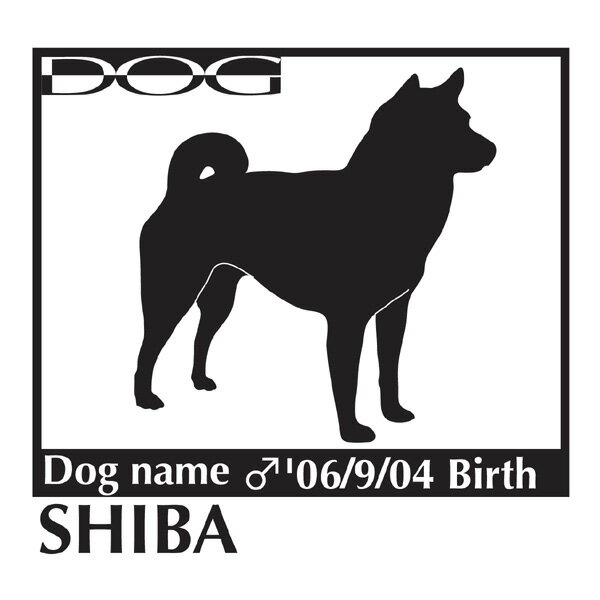 DOG

Dog name ♂'06/9/04 Birth

SHIBA